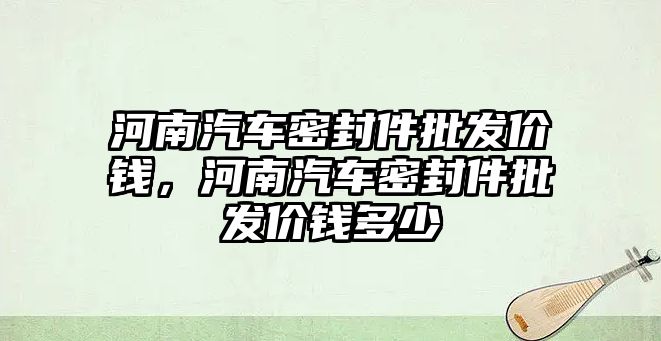 河南汽车密封件批发价钱，河南汽车密封件批发价钱多少